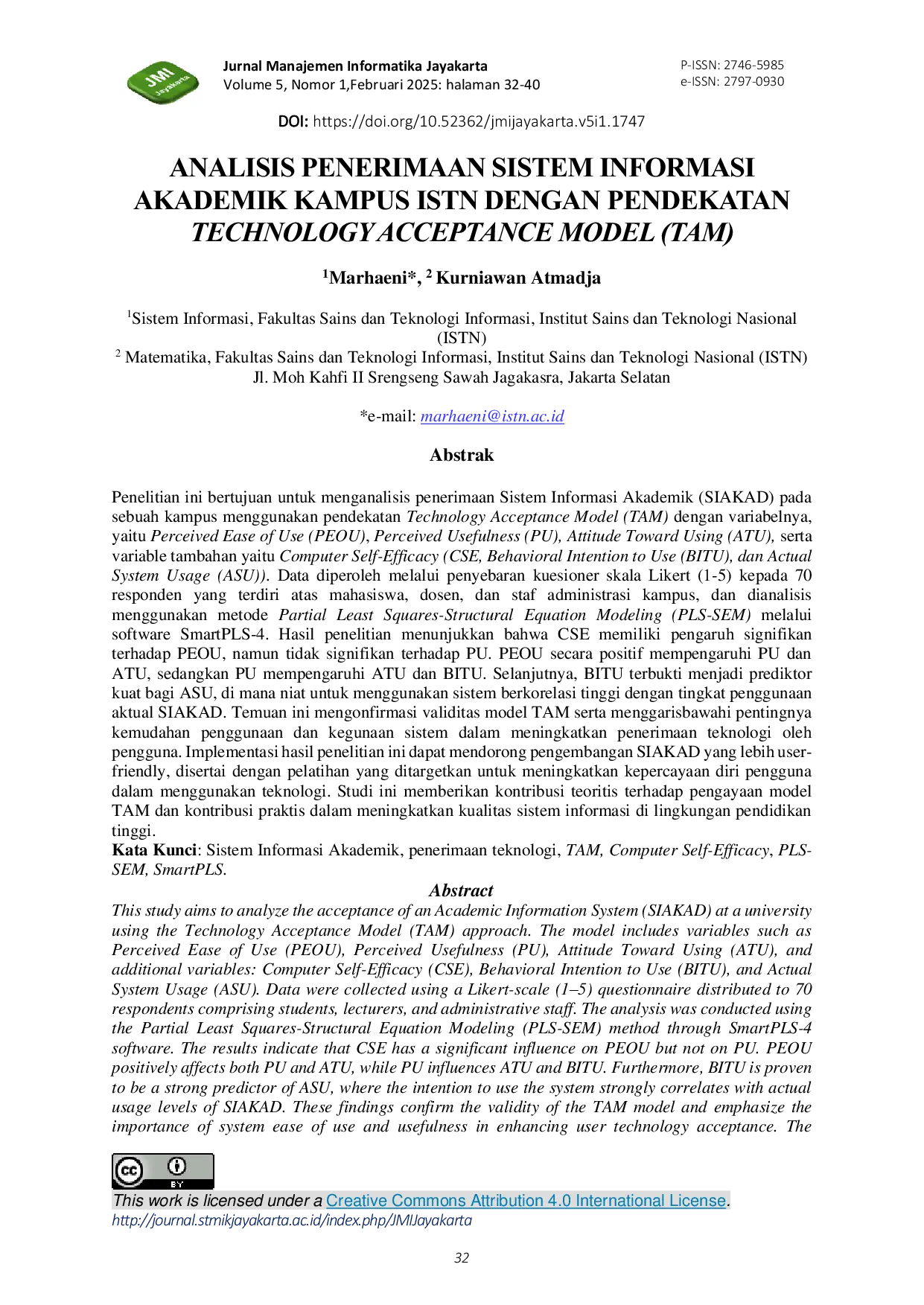 JMI Jayakarta

Jurnal Manajemen Informatika Jayakarta
Volume 5, Nomor 1,Februari 2025: halaman 32-40

P-ISSN: 2746-5985
e-ISSN: 2797-0930

DOI: https://doi.org/10.52362/jmijayakarta.v5i1.1747

ANALISIS PENERIMAAN SISTEM INFORMASI AKADEMIK KAMPUS ISTN DENGAN PENDEKATAN TECHNOLOGY ACCEPTANCE MODEL (TAM)

$^{1}$Marhaeni*, $^{2}$ Kurniawan Atmadja

$^{1}$Sistem Informasi, Fakultas Sains dan Teknologi Informasi, Institut Sains dan Teknologi Nasional (ISTN)
$^{2}$ Matematika, Fakultas Sains dan Teknologi Informasi, Institut Sains dan Teknologi Nasional (ISTN)
Jl. Moh Kahfi II Srengseng Sawah Jagakasra, Jakarta Selatan

*e-mail: marhaeni@istn.ac.id

Abstrak

Penelitian ini bertujuan untuk menganalisis penerimaan Sistem Informasi Akademik (SIAKAD) pada sebuah kampus menggunakan pendekatan Technology Acceptance Model (TAM) dengan variabelnya, yaitu Perceived Ease of Use (PEOU), Perceived Usefulness (PU), Attitude Toward Using (ATU), serta variable tambahan yaitu Computer Self-Efficacy (CSE, Behavioral Intention to Use (BITU), dan Actual System Usage (ASU)). Data diperoleh melalui penyebaran kuesioner skala Likert (1-5) kepada 70 responden yang terdiri atas mahasiswa, dosen, dan staf administrasi kampus, dan dianalisis menggunakan metode Partial Least Squares-Structural Equation Modeling (PLS-SEM) melalui software SmartPLS-4. Hasil penelitian menunjukkan bahwa CSE memiliki pengaruh signifikan terhadap PEOU, namun tidak signifikan terhadap PU. PEOU secara positif mempengaruhi PU dan ATU, sedangkan PU mempengaruhi ATU dan BITU. Selanjutnya, BITU terbukti menjadi prediktor kuat bagi ASU, di mana niat untuk menggunakan sistem berkorelasi tinggi dengan tingkat penggunaan aktual SIAKAD. Temuan ini mengonfirmasi validitas model TAM serta menggarisbawahi pentingnya kemudahan penggunaan dan kegunaan sistem dalam meningkatkan penerimaan teknologi oleh pengguna. Implementasi hasil penelitian ini dapat mendorong pengembangan SIAKAD yang lebih user-friendly, disertai dengan pelatihan yang ditargetkan untuk meningkatkan kepercayaan diri pengguna dalam menggunakan teknologi. Studi ini memberikan kontribusi teoritis terhadap pengayaan model TAM dan kontribusi praktis dalam meningkatkan kualitas sistem informasi di lingkungan pendidikan tinggi.
Kata Kunci: Sistem Informasi Akademik, penerimaan teknologi, TAM, Computer Self-Efficacy, PLS-SEM, SmartPLS.

Abstract
This study aims to analyze the acceptance of an Academic Information System (SIAKAD) at a university using the Technology Acceptance Model (TAM) approach. The model includes variables such as Perceived Ease of Use (PEOU), Perceived Usefulness (PU), Attitude Toward Using (ATU), and additional variables: Computer Self-Efficacy (CSE), Behavioral Intention to Use (BITU), and Actual System Usage (ASU). Data were collected using a Likert-scale (1–5) questionnaire distributed to 70 respondents comprising students, lecturers, and administrative staff. The analysis was conducted using the Partial Least Squares-Structural Equation Modeling (PLS-SEM) method through SmartPLS-4 software. The results indicate that CSE has a significant influence on PEOU but not on PU. PEOU positively affects both PU and ATU, while PU influences ATU and BITU. Furthermore, BITU is proven to be a strong predictor of ASU, where the intention to use the system strongly correlates with actual usage levels of SIAKAD. These findings confirm the validity of the TAM model and emphasize the importance of system ease of use and usefulness in enhancing user technology acceptance. The

cc BY

This work is licensed under a Creative Commons Attribution 4.0 International License.
http://journal.stmikjayakarta.ac.id/index.php/JMIJayakarta

32